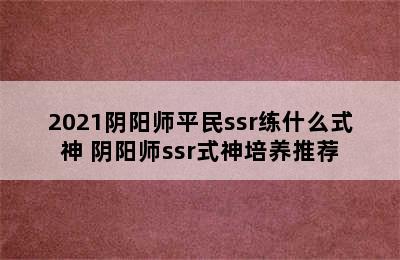 2021阴阳师平民ssr练什么式神 阴阳师ssr式神培养推荐